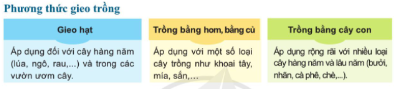 Phương thức gieo trồng

Gieo hạt

Áp dụng đối với cây hàng năm (lúa, ngô, rau,...) và trong các vườn ươm cây.

Trồng bằng hom, bằng củ

Áp dụng với một số loại cây trồng như khoai tây, mía, sắn,...

Trồng bằng cây con

Áp dụng rộng rãi với nhiều loại cây hàng năm và lâu năm (bưởi, nhãn, cà phê, chè,...).